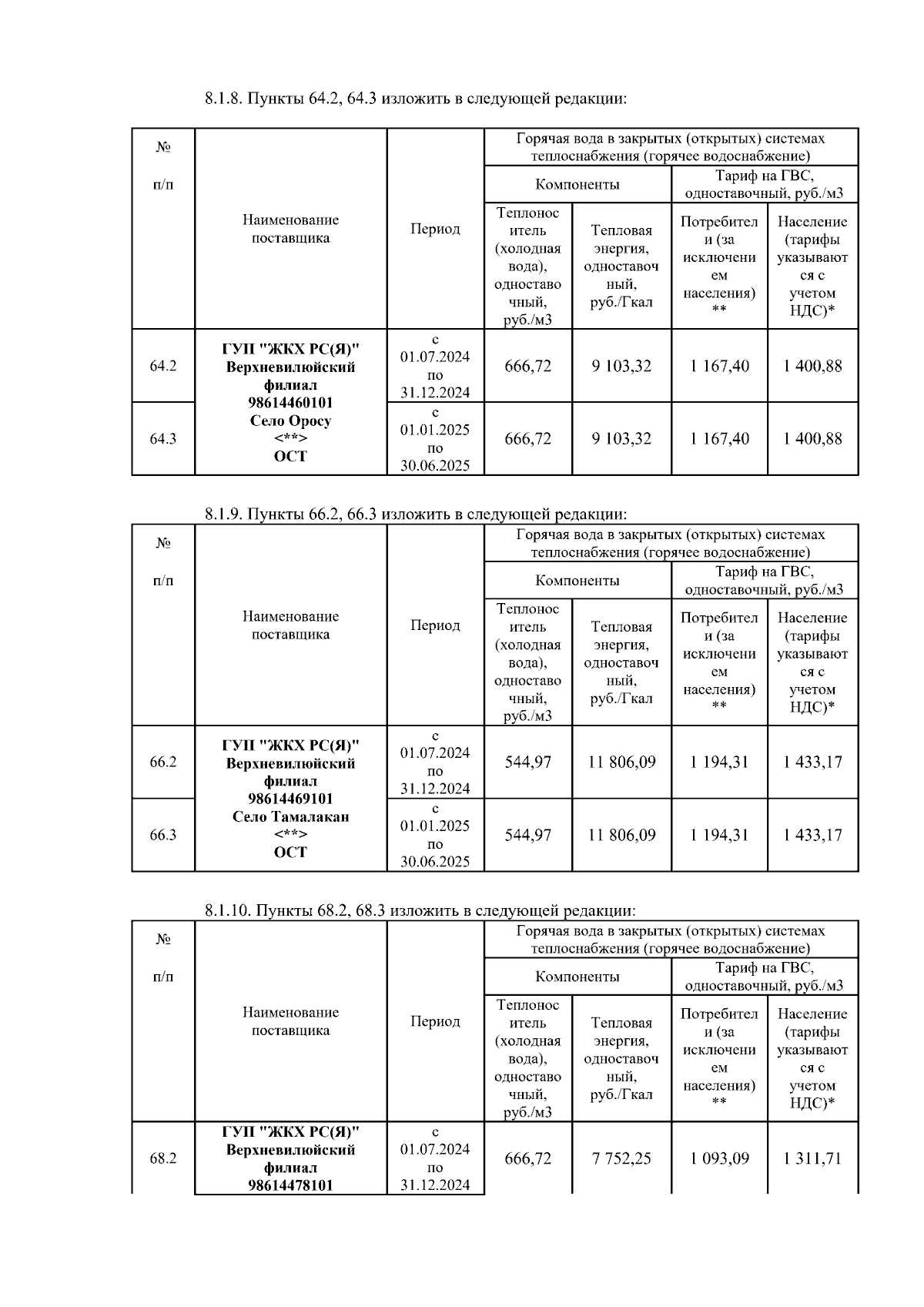 8.1.8. Пункты 64.2, 64.3 изложить в следующей редакции:

| № п/п | Наименование поставщика | Период | Горячая вода в закрытых (открытых) системах теплоснабжения (горячее водоснабжение) | | | |
|---|---|---|---|---|---|---|
| | | | Компоненты | | Тариф на ГВС, одноставочный, руб./м3 | |
| | | | Теплоноситель (холодная вода), одноставочный, руб./м3 | Тепловая энергия, одноставочный, руб./Гкал | Потребители (за исключением населения) ** | Население (тарифы указываются с учетом НДС)* |
| 64.2 | ГУП "ЖКХ РС(Я)" Верхневилюйский филиал 98614460101 Село Оросу <**> ОСТ | с 01.07.2024 по 31.12.2024 | 666,72 | 9 103,32 | 1 167,40 | 1 400,88 |
| 64.3 | | с 01.01.2025 по 30.06.2025 | 666,72 | 9 103,32 | 1 167,40 | 1 400,88 |

8.1.9. Пункты 66.2, 66.3 изложить в следующей редакции:

| № п/п | Наименование поставщика | Период | Горячая вода в закрытых (открытых) системах теплоснабжения (горячее водоснабжение) | | | |
|---|---|---|---|---|---|---|
| | | | Компоненты | | Тариф на ГВС, одноставочный, руб./м3 | |
| | | | Теплоноситель (холодная вода), одноставочный, руб./м3 | Тепловая энергия, одноставочный, руб./Гкал | Потребители (за исключением населения) ** | Население (тарифы указываются с учетом НДС)* |
| 66.2 | ГУП "ЖКХ РС(Я)" Верхневилюйский филиал 98614469101 Село Тамалакан <**> ОСТ | с 01.07.2024 по 31.12.2024 | 544,97 | 11 806,09 | 1 194,31 | 1 433,17 |
| 66.3 | | с 01.01.2025 по 30.06.2025 | 544,97 | 11 806,09 | 1 194,31 | 1 433,17 |

8.1.10. Пункты 68.2, 68.3 изложить в следующей редакции:

| № п/п | Наименование поставщика | Период | Горячая вода в закрытых (открытых) системах теплоснабжения (горячее водоснабжение) | | | |
|---|---|---|---|---|---|---|
| | | | Компоненты | | Тариф на ГВС, одноставочный, руб./м3 | |
| | | | Теплоноситель (холодная вода), одноставочный, руб./м3 | Тепловая энергия, одноставочный, руб./Гкал | Потребители (за исключением населения) ** | Население (тарифы указываются с учетом НДС)* |
| 68.2 | ГУП "ЖКХ РС(Я)" Верхневилюйский филиал 98614478101 | с 01.07.2024 по 31.12.2024 | 666,72 | 7 752,25 | 1 093,09 | 1 311,71 |